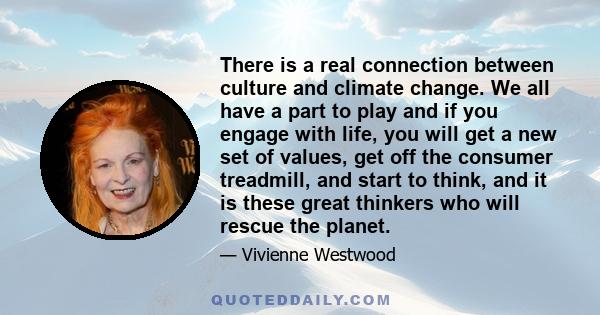 There is a real connection between culture and climate change. We all have a part to play and if you engage with life, you will get a new set of values, get off the consumer treadmill, and start to think, and it is these great thinkers who will rescue the planet.

— Vivienne Westwood

QUOTEDDAILY.COM